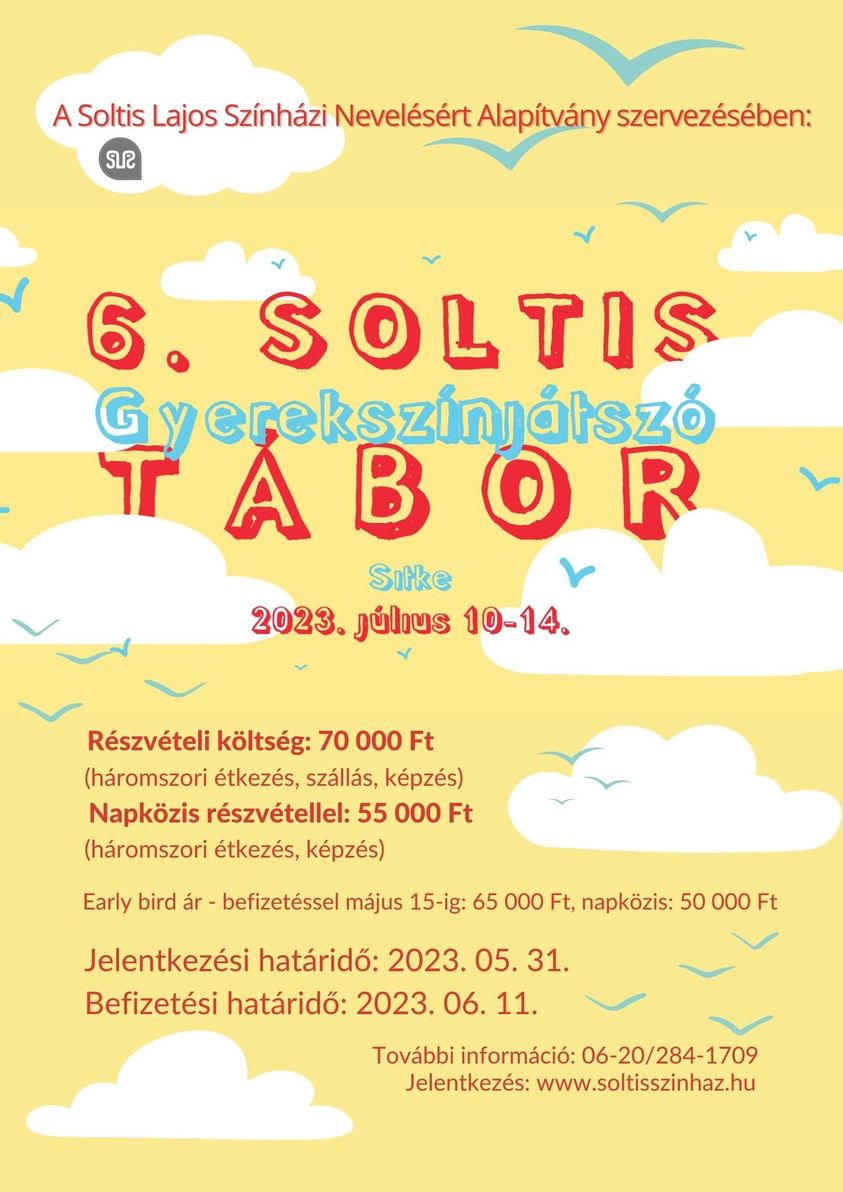 A Soltis Lajos Színházi Nevelésért Alapítvány szervezésében:

SLS

6. SOLTIS
Gyerekszínjátszó
TÁBOR

Sitke
2023. július 10-14.

Részvételi költség: 70 000 Ft
(háromszori étkezés, szállás, képzés)
Napközis részvétellel: 55 000 Ft
(háromszori étkezés, képzés)

Early bird ár - befizetéssel május 15-ig: 65 000 Ft, napközis: 50 000 Ft

Jelentkezési határidő: 2023. 05. 31.
Befizetési határidő: 2023. 06. 11.

További információ: 06-20/284-1709
Jelentkezés: www.soltisszinhaz.hu